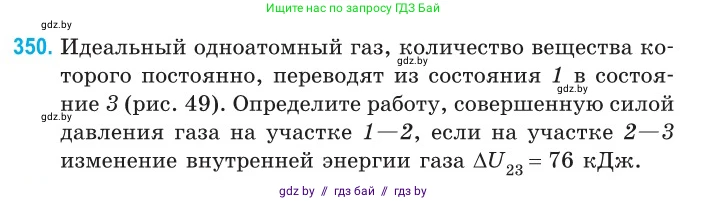 Ищите нас по запросу ГДЗ Бай

gdz.by

350. Идеальный одноатомный газ, количество вещества которого постоянно, переводят из состояния 1 в состояние 3 (рис. 49). Определите работу, совершенную силой давления газа на участке 1—2, если на участке 2—3 изменение внутренней энергии газа $\Delta U_{23} = 76$ кДж.

gdz.by

gdz.by

gdz.by

gdz by // гдз бай // гдз by